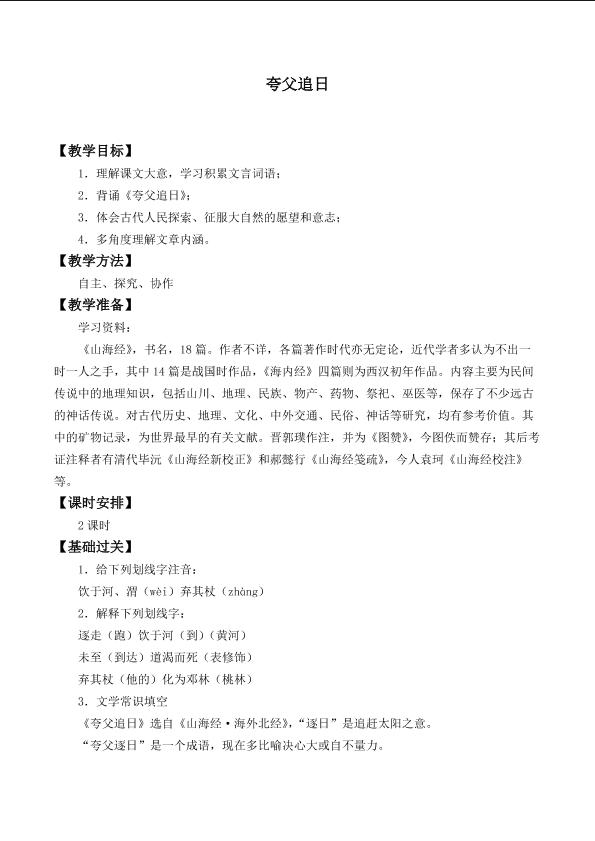 夸父追日

【教学目标】

1．理解课文大意，学习积累文言词语；

2．背诵《夸父追日》；

3．体会古代人民探索、征服大自然的愿望和意志；

4．多角度理解文章内涵。

【教学方法】

自主、探究、协作

【教学准备】

学习资料：

《山海经》，书名，18篇。作者不详，各篇著作时代亦无定论，近代学者多认为不出一时一人之手，其中14篇是战国时作品，《海内经》四篇则为西汉初年作品。内容主要为民间传说中的地理知识，包括山川、地理、民族、物产、药物、祭祀、巫医等，保存了不少远古的神话传说。对古代历史、地理、文化、中外交通、民俗、神话等研究，均有参考价值。其中的矿物记录，为世界最早的有关文献。晋郭璞作注，并为《图赞》，今图佚而赞存；其后考证注释者有清代毕沅《山海经新校正》和郝懿行《山海经笺疏》，今人袁珂《山海经校注》等。

【课时安排】

2课时

【基础过关】

1．给下列划线字注音：

饮于河、渭（wèi）弃其杖（zhàng）

2．解释下列划线字：

逐走（跑）饮于河（到）（黄河）

未至（到达）道渴而死（表修饰）

弃其杖（他的）化为邓林（桃林）

3．文学常识填空

《夸父追日》选自《山海经·海外北经》，“逐日”是追赶太阳之意。

“夸父逐日”是一个成语，现在多比喻决心大或自不量力。